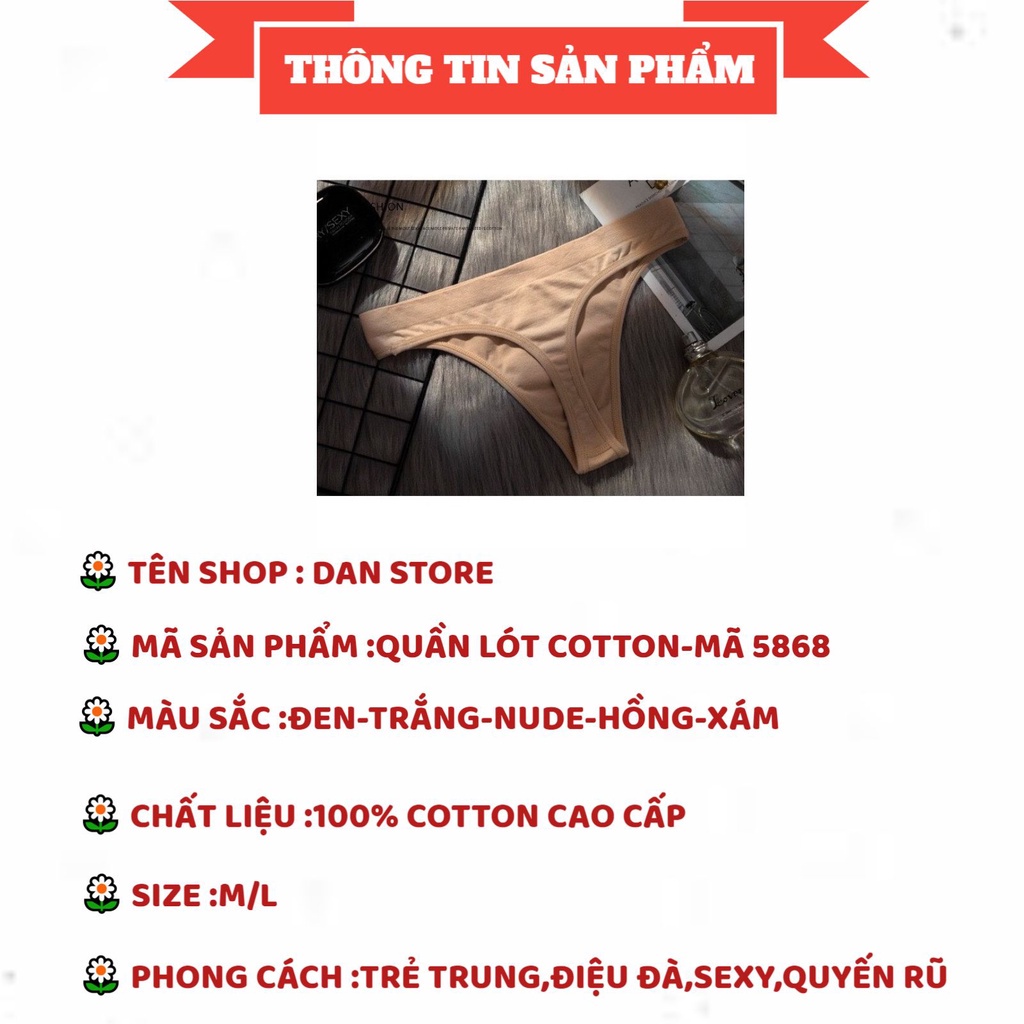 THÔNG TIN SẢN PHẨM

TÊN SHOP : DAN STORE

MÃ SẢN PHẨM :QUẦN LÓT COTTON-MÃ 5868

MÀU SẮC :ĐEN-TRẮNG-NUDE-HỒNG-XÁM

CHẤT LIỆU :100% COTTON CAO CẤP

SIZE :M/L

PHONG CÁCH :TRẺ TRUNG,ĐIỆU ĐÀ,SEXY,QUYẾN RŨ